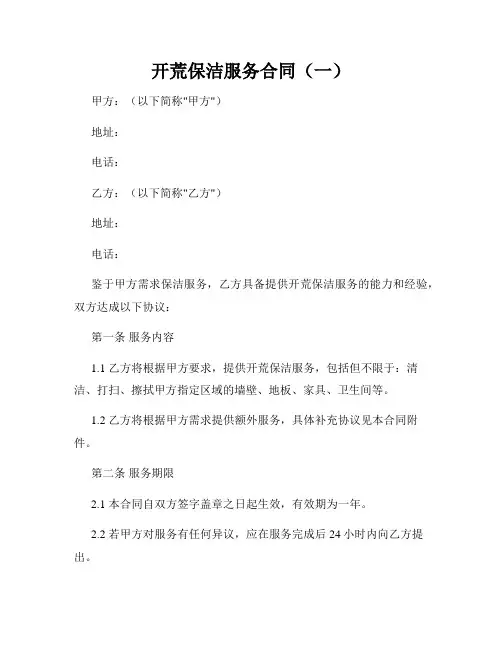 开荒保洁服务合同（一）

甲方：（以下简称"甲方"）

地址：

电话：

乙方：（以下简称"乙方"）

地址：

电话：

鉴于甲方需求保洁服务，乙方具备提供开荒保洁服务的能力和经验，双方达成以下协议：

第一条 服务内容

1.1 乙方将根据甲方要求，提供开荒保洁服务，包括但不限于：清洁、打扫、擦拭甲方指定区域的墙壁、地板、家具、卫生间等。

1.2 乙方将根据甲方需求提供额外服务，具体补充协议见本合同附件。

第二条 服务期限

2.1 本合同自双方签字盖章之日起生效，有效期为一年。

2.2 若甲方对服务有任何异议，应在服务完成后 24 小时内向乙方提出。